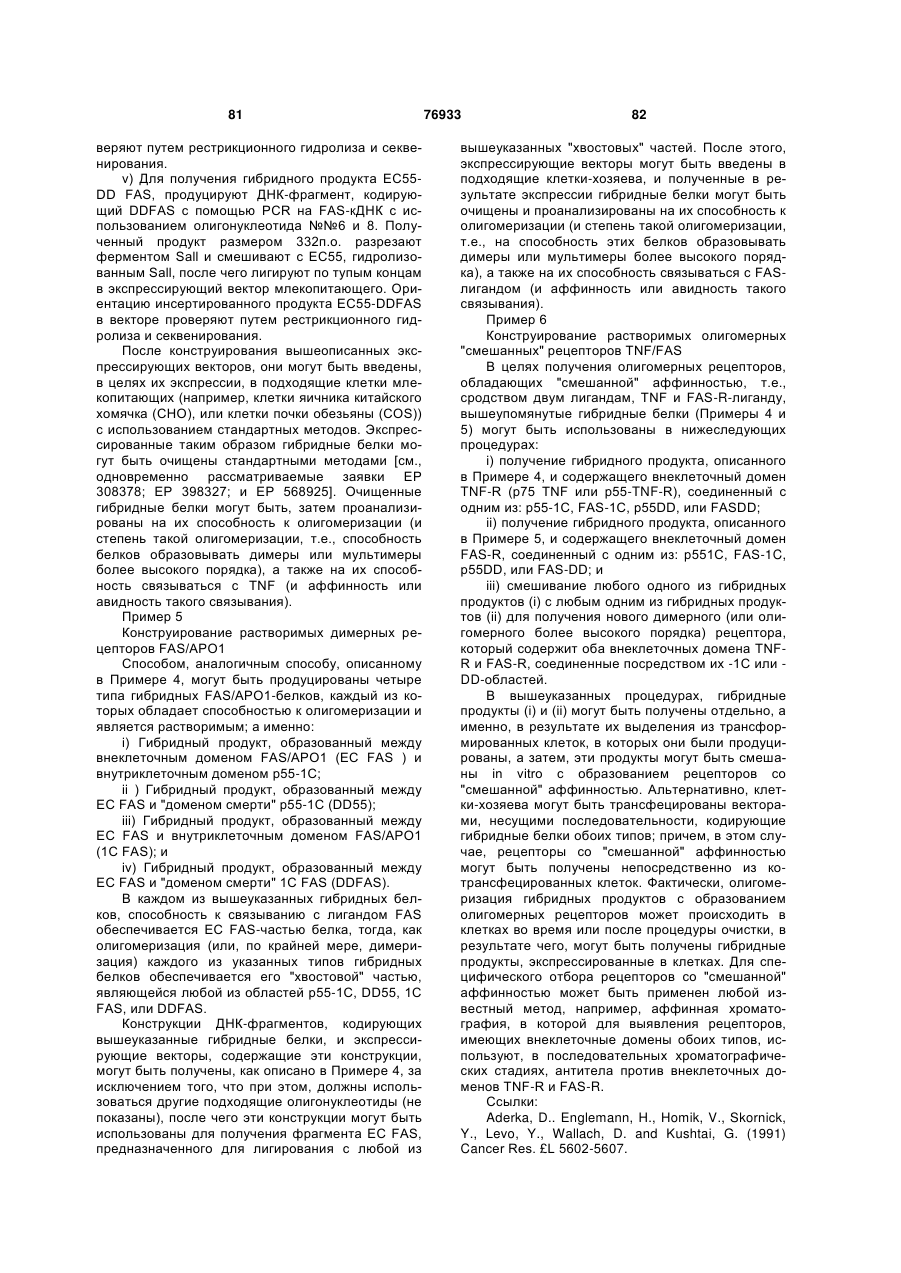 81 76933 82

веряют путем рестрикционного гидролиза и секвенирования.

v) Для получения гибридного продукта EC55-DD FAS, продуцируют ДНК-фрагмент, кодирующий DDFAS с помощью PCR на FAS-кДНК с использованием олигонуклеотида №№6 и 8. Полученный продукт размером 332п.о. разрезают ферментом SalI и смешивают с EC55, гидролизованным SalI, после чего лигируют по тупым концам в экспрессирующий вектор млекопитающего. Ориентацию инсертированного продукта EC55-DDFAS в векторе проверяют путем рестрикционного гидролиза и секвенирования.

После конструирования вышеописанных экспрессирующих векторов, они могут быть введены, в целях их экспрессии, в подходящие клетки млекопитающих (например, клетки яичника китайского хомячка (CHO), или клетки почки обезьяны (COS)) с использованием стандартных методов. Экспрессированные таким образом гибридные белки могут быть очищены стандартными методами [см., одновременно рассматриваемые заявки EP 308378; EP 398327; и EP 568925]. Очищенные гибридные белки могут быть, затем проанализированы на их способность к олигомеризации (и степень такой олигомеризации, т.е., способность белков образовывать димеры или мультимеры более высокого порядка), а также на их способность связываться с TNF (и аффинность или авидность такого связывания).

Пример 5

Конструирование растворимых димерных рецепторов FAS/APO1

Способом, аналогичным способу, описанному в Примере 4, могут быть продуцированы четыре типа гибридных FAS/APO1-белков, каждый из которых обладает способностью к олигомеризации и является растворимым; а именно:

i) Гибридный продукт, образованный между внеклеточным доменом FAS/APO1 (EC FAS ) и внутриклеточным доменом p55-1C;

ii ) Гибридный продукт, образованный между EC FAS и "доменом смерти" p55-1C (DD55);

iii) Гибридный продукт, образованный между EC FAS и внутриклеточным доменом FAS/APO1 (1C FAS); и

iv) Гибридный продукт, образованный между EC FAS и "доменом смерти" 1C FAS (DDFAS).

В каждом из вышеуказанных гибридных белков, способность к связыванию с лигандом FAS обеспечивается EC FAS-частью белка, тогда, как олигомеризация (или, по крайней мере, димеризация) каждого из указанных типов гибридных белков обеспечивается его "хвостовой" частью, являющейся любой из областей p55-1C, DD55, 1C FAS, или DDFAS.

Конструкции ДНК-фрагментов, кодирующих вышеуказанные гибридные белки, и экспрессирующие векторы, содержащие эти конструкции, могут быть получены, как описано в Примере 4, за исключением того, что при этом, должны использоваться другие подходящие олигонуклеотиды (не показаны), после чего эти конструкции могут быть использованы для получения фрагмента EC FAS, предназначенного для лигирования с любой из вышеуказанных "хвостовых" частей. После этого, экспрессирующие векторы могут быть введены в подходящие клетки-хозяева, и полученные в результате экспрессии гибридные белки могут быть очищены и проанализированы на их способность к олигомеризации (и степень такой олигомеризации, т.е., на способность этих белков образовывать димеры или мультимеры более высокого порядка), а также на их способность связываться с FAS-лигандом (и аффинность или авидность такого связывания).

Пример 6

Конструирование растворимых олигомерных "смешанных" рецепторов TNF/FAS

В целях получения олигомерных рецепторов, обладающих "смешанной" аффинностью, т.е., сродством двум лигандам, TNF и FAS-R-лиганду, вышеупомянутые гибридные белки (Примеры 4 и 5) могут быть использованы в нижеследующих процедурах:

i) получение гибридного продукта, описанного в Примере 4, и содержащего внеклеточный домен TNF-R (p75 TNF или p55-TNF-R), соединенный с одним из: p55-1C, FAS-1C, p55DD, или FASDD;

ii) получение гибридного продукта, описанного в Примере 5, и содержащего внеклеточный домен FAS-R, соединенный с одним из: p551C, FAS-1C, p55DD, или FAS-DD; и

iii) смешивание любого одного из гибридных продуктов (i) с любым одним из гибридных продуктов (ii) для получения нового димерного (или олигомерного более высокого порядка) рецептора, который содержит оба внеклеточных домена TNF-R и FAS-R, соединенные посредством их -1C или -DD-областей.

В вышеуказанных процедурах, гибридные продукты (i) и (ii) могут быть получены отдельно, а именно, в результате их выделения из трансформированных клеток, в которых они были продуцированы, а затем, эти продукты могут быть смешаны in vitro с образованием рецепторов со "смешанной" аффинностью. Альтернативно, клетки-хозяева могут быть трансфецированы векторами, несущими последовательности, кодирующие гибридные белки обоих типов; причем, в этом случае, рецепторы со "смешанной" аффинностью могут быть получены непосредственно из котрансфецированных клеток. Фактически, олигомеризация гибридных продуктов с образованием олигомерных рецепторов может происходить в клетках во время или после процедуры очистки, в результате чего, могут быть получены гибридные продукты, экспрессированные в клетках. Для специфического отбора рецепторов со "смешанной" аффинностью может быть применен любой известный метод, например, аффинная хроматография, в которой для выявления рецепторов, имеющих внеклеточные домены обоих типов, используют, в последовательных хроматографических стадиях, антитела против внеклеточных доменов TNF-R и FAS-R.

Ссылки:

Aderka, D.. Englemann, H., Homik, V., Skornick, Y., Levo, Y., Wallach, D. and Kushtai, G. (1991) Cancer Res. £L 5602-5607.